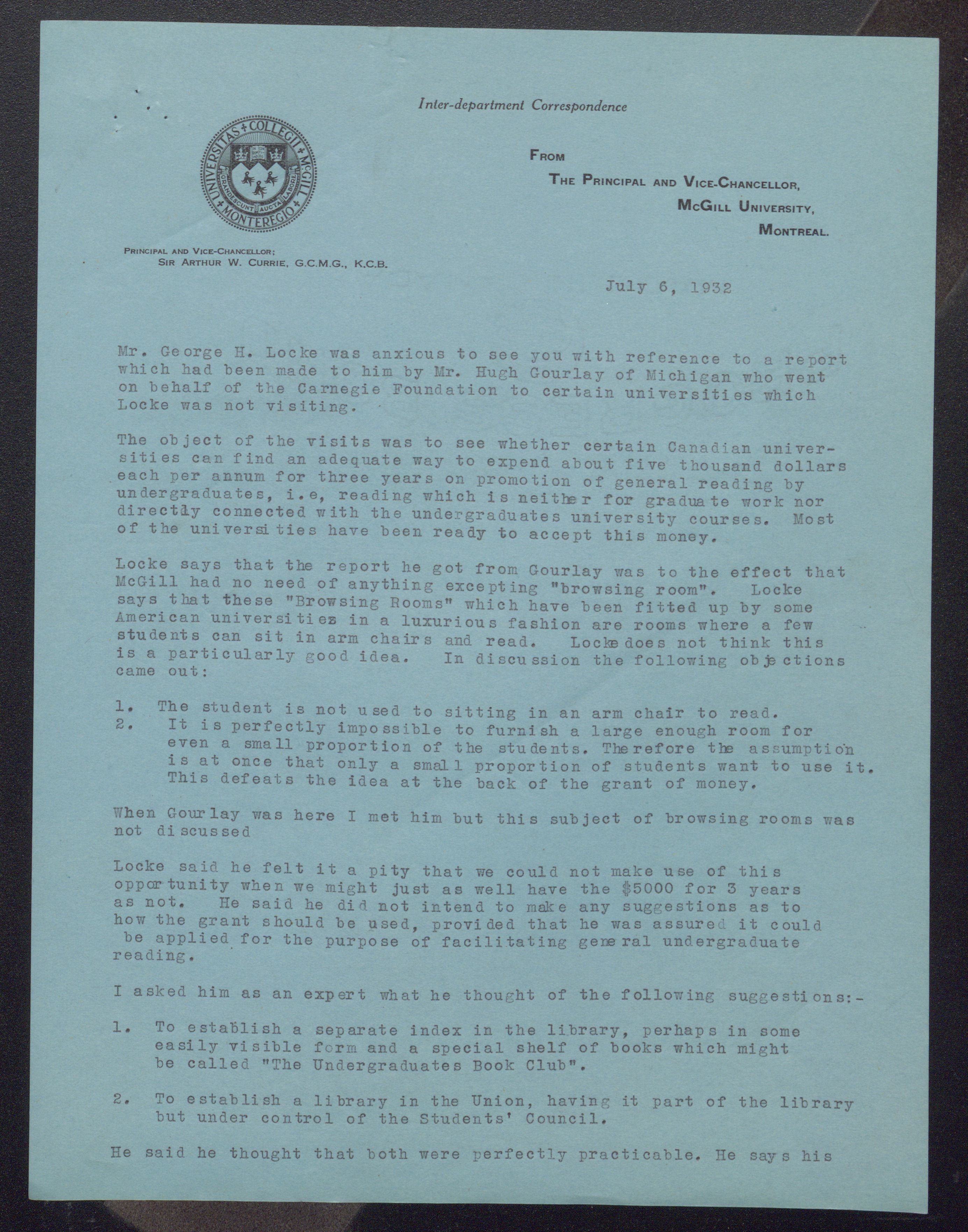 Inter-department Correspondence

UNIVERSITAS COLLEGII McGILL MONTEREGIO GRANDESCUNT AUCTA LABORE

FROM
THE PRINCIPAL AND VICE-CHANCELLOR,
McGILL UNIVERSITY,
MONTREAL.

PRINCIPAL AND VICE-CHANCELLOR:
SIR ARTHUR W. CURRIE, G.C.M.G., K.C.B.

July 6, 1932

Mr. George H. Locke was anxious to see you with reference to a report which had been made to him by Mr. Hugh Gourlay of Michigan who went on behalf of the Carnegie Foundation to certain universities which Locke was not visiting.

The object of the visits was to see whether certain Canadian universities can find an adequate way to expend about five thousand dollars each per annum for three years on promotion of general reading by undergraduates, i.e, reading which is neither for graduate work nor directly connected with the undergraduates university courses. Most of the universities have been ready to accept this money.

Locke says that the report he got from Gourlay was to the effect that McGill had no need of anything excepting "browsing room". Locke says that these "Browsing Rooms" which have been fitted up by some American universities in a luxurious fashion are rooms where a few students can sit in arm chairs and read. Locke does not think this is a particularly good idea. In discussion the following objections came out:

1. The student is not used to sitting in an arm chair to read.
2. It is perfectly impossible to furnish a large enough room for even a small proportion of the students. Therefore the assumption is at once that only a small proportion of students want to use it. This defeats the idea at the back of the grant of money.

When Gourlay was here I met him but this subject of browsing rooms was not discussed

Locke said he felt it a pity that we could not make use of this opportunity when we might just as well have the $5000 for 3 years as not. He said he did not intend to make any suggestions as to how the grant should be used, provided that he was assured it could be applied for the purpose of facilitating general undergraduate reading.

I asked him as an expert what he thought of the following suggestions:-

1. To establish a separate index in the library, perhaps in some easily visible form and a special shelf of books which might be called "The Undergraduates Book Club".

2. To establish a library in the Union, having it part of the library but under control of the Students' Council.

He said he thought that both were perfectly practicable. He says his